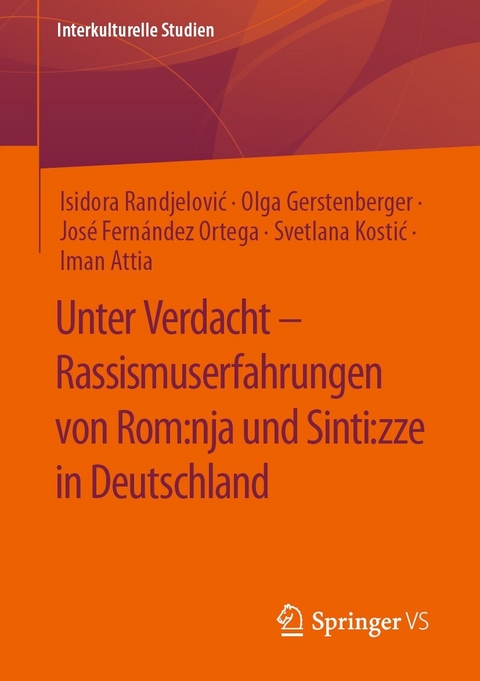 Interkulturelle Studien

Isidora Randjelović · Olga Gerstenberger · José Fernández Ortega · Svetlana Kostić · Iman Attia

Unter Verdacht – Rassismuserfahrungen von Rom:nja und Sinti:zze in Deutschland

Springer VS